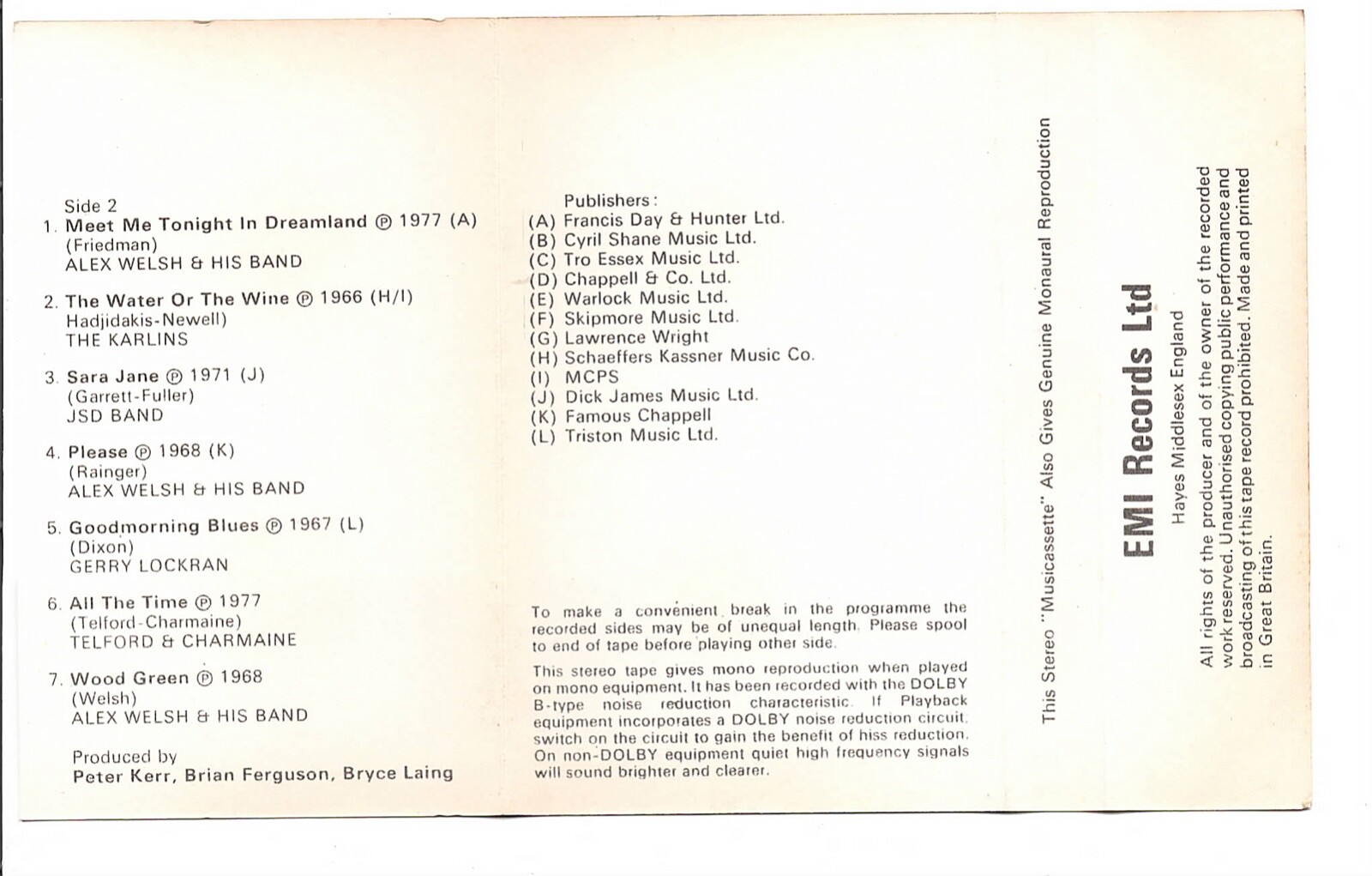 Side 2
1. Meet Me Tonight In Dreamland ℗ 1977 (A)
(Friedman)
ALEX WELSH & HIS BAND

2. The Water Or The Wine ℗ 1966 (H/I)
Hadjidakis-Newell)
THE KARLINS

3. Sara Jane ℗ 1971 (J)
(Garrett-Fuller)
JSD BAND

4. Please ℗ 1968 (K)
(Rainger)
ALEX WELSH & HIS BAND

5. Goodmorning Blues ℗ 1967 (L)
(Dixon)
GERRY LOCKRAN

6. All The Time ℗ 1977
(Telford-Charmaine)
TELFORD & CHARMAINE

7. Wood Green ℗ 1968
(Welsh)
ALEX WELSH & HIS BAND

Produced by
Peter Kerr, Brian Ferguson, Bryce Laing

Publishers:
(A) Francis Day & Hunter Ltd.
(B) Cyril Shane Music Ltd.
(C) Tro Essex Music Ltd.
(D) Chappell & Co. Ltd.
(E) Warlock Music Ltd.
(F) Skipmore Music Ltd.
(G) Lawrence Wright
(H) Schaeffers Kassner Music Co.
(I) MCPS
(J) Dick James Music Ltd.
(K) Famous Chappell
(L) Triston Music Ltd.

To make a convenient break in the programme the recorded sides may be of unequal length. Please spool to end of tape before playing other side.

This stereo tape gives mono reproduction when played on mono equipment. It has been recorded with the DOLBY B-type noise reduction characteristic. If Playback equipment incorporates a DOLBY noise reduction circuit, switch on the circuit to gain the benefit of hiss reduction. On non-DOLBY equipment quiet high frequency signals will sound brighter and clearer.

This Stereo "Musicassette" Also Gives Genuine Monaural Reproduction

EMI Records Ltd
Hayes Middlesex England

All rights of the producer and of the owner of the recorded work reserved. Unauthorised copying public performance and broadcasting of this tape record prohibited. Made and printed in Great Britain.